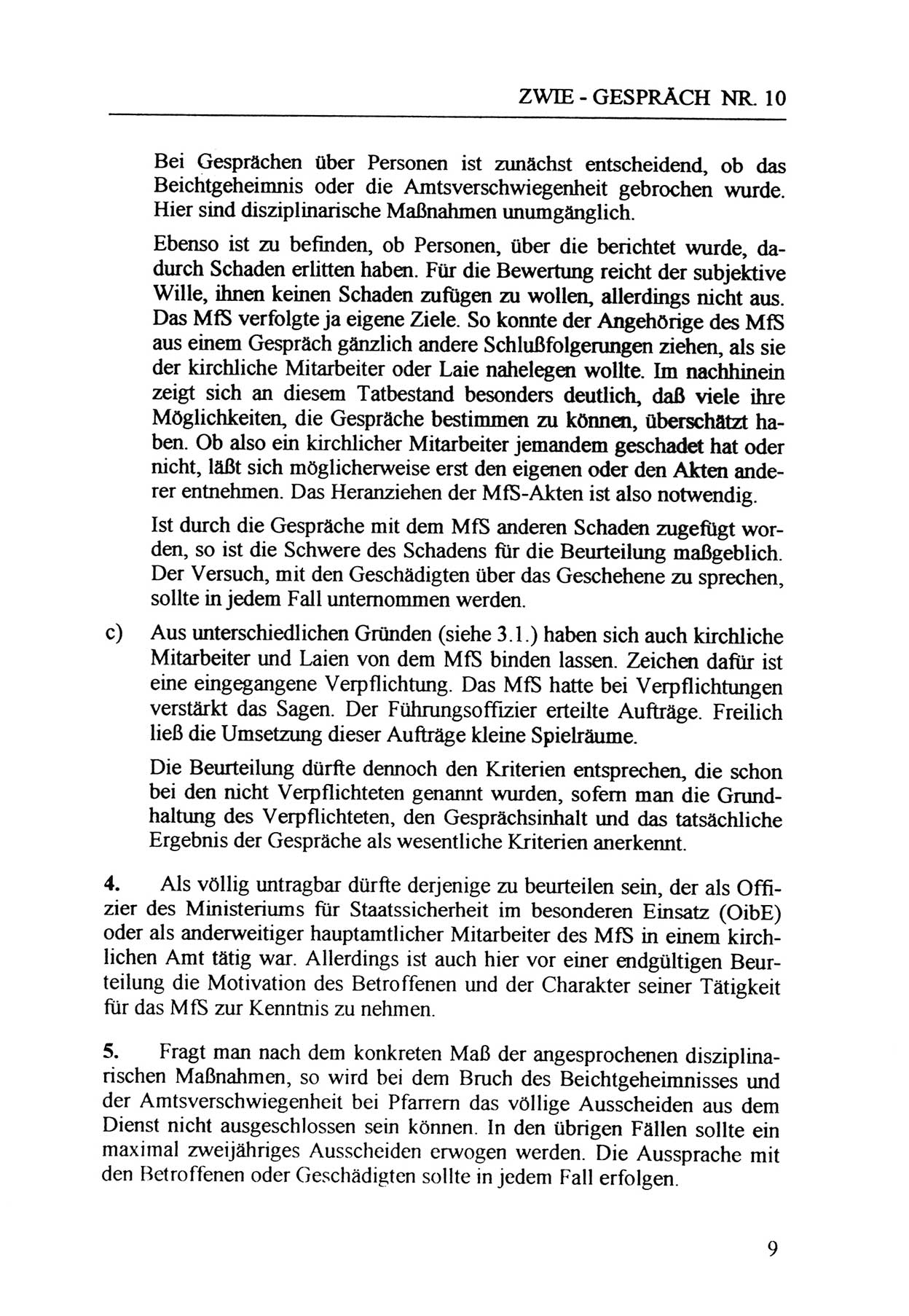 ZWIE - GESPRÄCH NR. 10

Bei Gesprächen über Personen ist zunächst entscheidend, ob das Beichtgeheimnis oder die Amtsverschwiegenheit gebrochen wurde. Hier sind disziplinarische Maßnahmen unumgänglich.

Ebenso ist zu befinden, ob Personen, über die berichtet wurde, dadurch Schaden erlitten haben. Für die Bewertung reicht der subjektive Wille, ihnen keinen Schaden zufügen zu wollen, allerdings nicht aus. Das MfS verfolgte ja eigene Ziele. So konnte der Angehörige des MfS aus einem Gespräch gänzlich andere Schlußfolgerungen ziehen, als sie der kirchliche Mitarbeiter oder Laie nahelegen wollte. Im nachhinein zeigt sich an diesem Tatbestand besonders deutlich, daß viele ihre Möglichkeiten, die Gespräche bestimmen zu können, überschätzt haben. Ob also ein kirchlicher Mitarbeiter jemandem geschadet hat oder nicht, läßt sich möglicherweise erst den eigenen oder den Akten anderer entnehmen. Das Heranziehen der MfS-Akten ist also notwendig.

Ist durch die Gespräche mit dem MfS anderen Schaden zugefügt worden, so ist die Schwere des Schadens für die Beurteilung maßgeblich. Der Versuch, mit den Geschädigten über das Geschehene zu sprechen, sollte in jedem Fall unternommen werden.

c) Aus unterschiedlichen Gründen (siehe 3.1.) haben sich auch kirchliche Mitarbeiter und Laien von dem MfS binden lassen. Zeichen dafür ist eine eingegangene Verpflichtung. Das MfS hatte bei Verpflichtungen verstärkt das Sagen. Der Führungsoffizier erteilte Aufträge. Freilich ließ die Umsetzung dieser Aufträge kleine Spielräume.

Die Beurteilung dürfte dennoch den Kriterien entsprechen, die schon bei den nicht Verpflichteten genannt wurden, sofern man die Grundhaltung des Verpflichteten, den Gesprächsinhalt und das tatsächliche Ergebnis der Gespräche als wesentliche Kriterien anerkennt.

4. Als völlig untragbar dürfte derjenige zu beurteilen sein, der als Offizier des Ministeriums für Staatssicherheit im besonderen Einsatz (OibE) oder als anderweitiger hauptamtlicher Mitarbeiter des MfS in einem kirchlichen Amt tätig war. Allerdings ist auch hier vor einer endgültigen Beurteilung die Motivation des Betroffenen und der Charakter seiner Tätigkeit für das MfS zur Kenntnis zu nehmen.

5. Fragt man nach dem konkreten Maß der angesprochenen disziplinarischen Maßnahmen, so wird bei dem Bruch des Beichtgeheimnisses und der Amtsverschwiegenheit bei Pfarrern das völlige Ausscheiden aus dem Dienst nicht ausgeschlossen sein können. In den übrigen Fällen sollte ein maximal zweijähriges Ausscheiden erwogen werden. Die Aussprache mit den Betroffenen oder Geschädigten sollte in jedem Fall erfolgen.

9